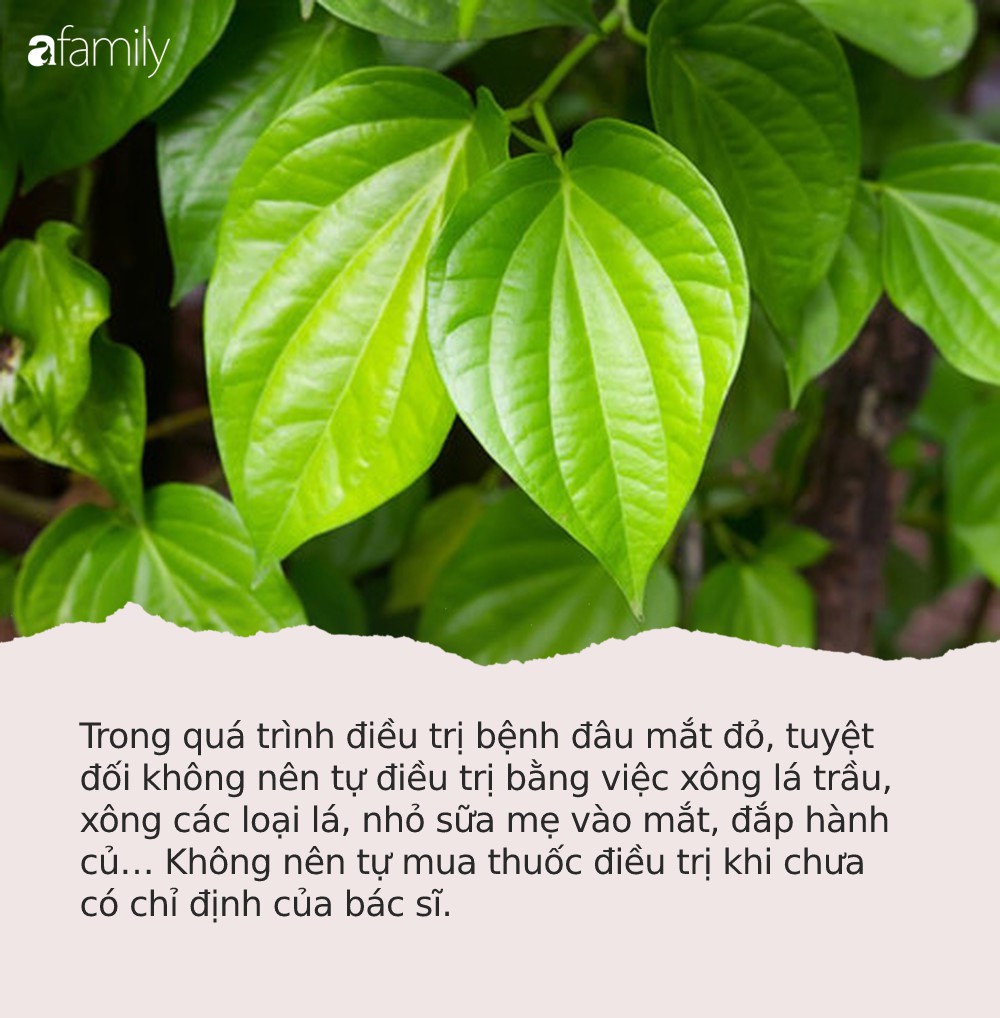 afamily

Trong quá trình điều trị bệnh đâu mắt đỏ, tuyệt đối không nên tự điều trị bằng việc xông lá trầu, xông các loại lá, nhỏ sữa mẹ vào mắt, đắp hành củ... Không nên tự mua thuốc điều trị khi chưa có chỉ định của bác sĩ.